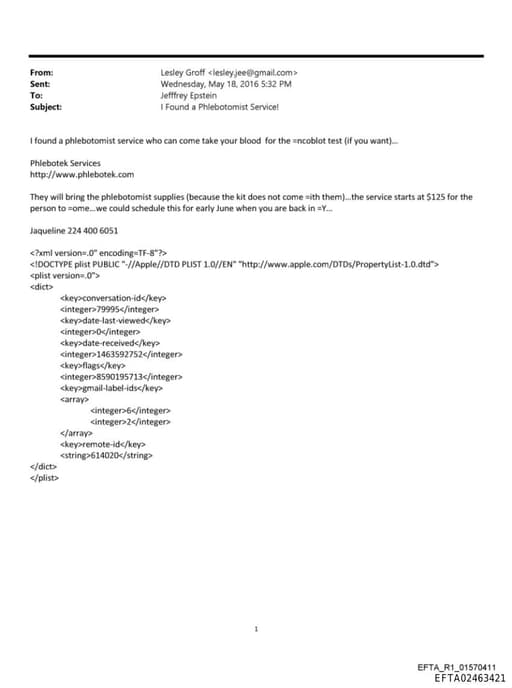 From: Lesley Groff <lesley.jee@gmail.com>
Sent: Wednesday, May 18, 2016 5:32 PM
To: Jefffrey Epstein
Subject: I Found a Phlebotomist Service!

I found a phlebotomist service who can come take your blood for the =ncoblot test (if you want)...

Phlebotek Services
http://www.phlebotek.com

They will bring the phlebotomist supplies (because the kit does not come =ith them)...the service starts at $125 for the person to =ome...we could schedule this for early June when you are back in =Y...

Jaqueline 224 400 6051

<?xml version=.0" encoding=TF-8"?>
<!DOCTYPE plist PUBLIC "-//Apple//DTD PLIST 1.0//EN" "http://www.apple.com/DTDs/PropertyList-1.0.dtd">
<plist version=.0">
<dict>
<key>conversation-id</key>
<integer>79995</integer>
<key>date-last-viewed</key>
<integer>0</integer>
<key>date-received</key>
<integer>1463592752</integer>
<key>flags</key>
<integer>8590195713</integer>
<key>gmail-label-ids</key>
<array>
<integer>6</integer>
<integer>2</integer>
</array>
<key>remote-id</key>
<string>614020</string>
</dict>
</plist>

1

EFTA_R1_01570411
EFTA02463421